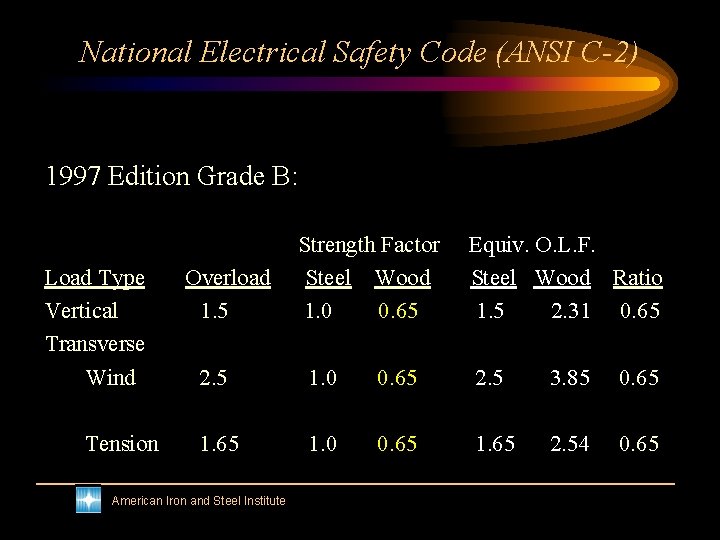 National Electrical Safety Code (ANSI C-2)

1997 Edition Grade B:

| | | Strength Factor | | Equiv. O.L.F. | | |
|---|---|---|---|---|---|---|
| Load Type | Overload | Steel | Wood | Steel | Wood | Ratio |
| Vertical | 1.5 | 1.0 | 0.65 | 1.5 | 2.31 | 0.65 |
| Transverse | | | | | | |
| Wind | 2.5 | 1.0 | 0.65 | 2.5 | 3.85 | 0.65 |
| Tension | 1.65 | 1.0 | 0.65 | 1.65 | 2.54 | 0.65 |

American Iron and Steel Institute